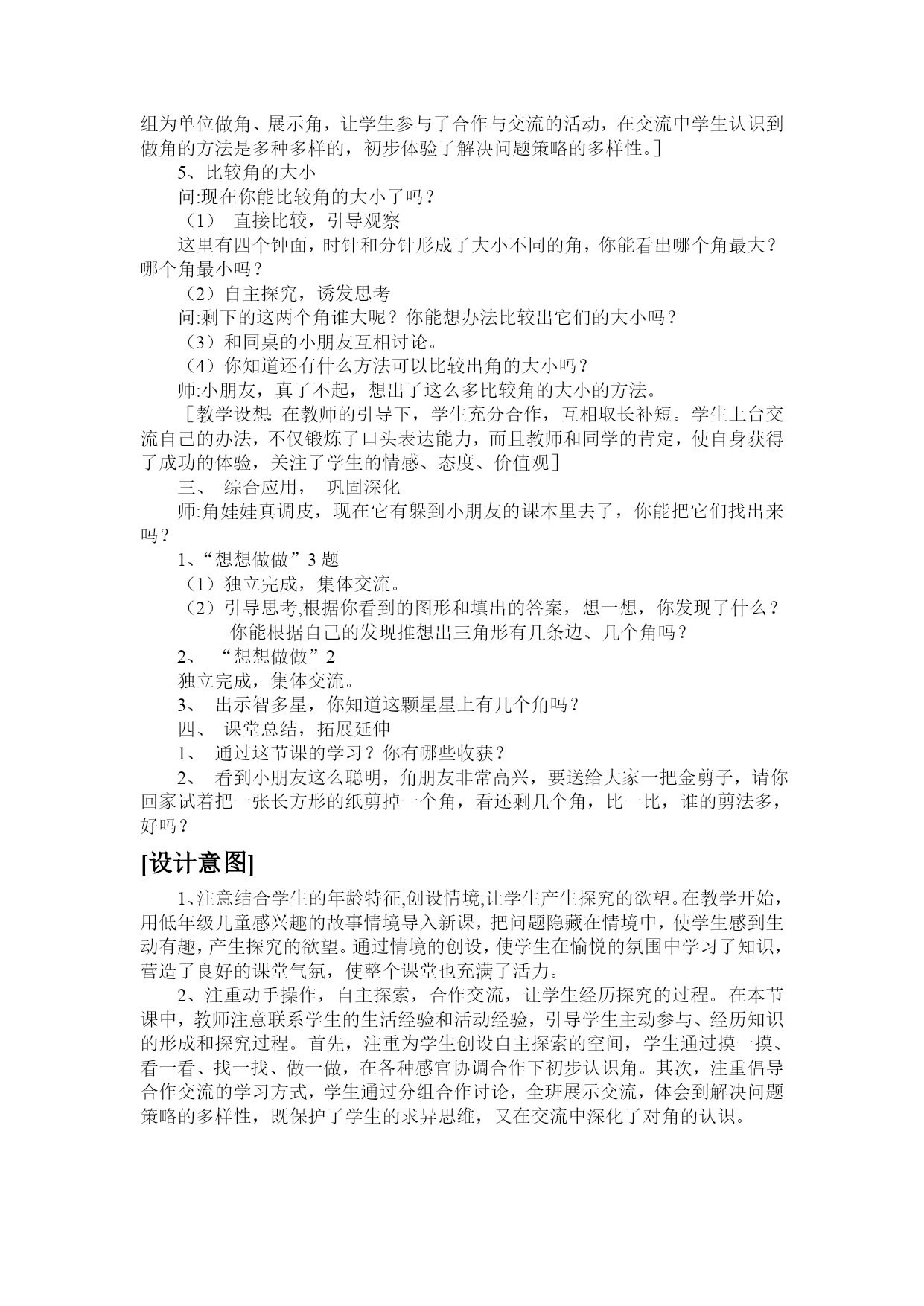 组为单位做角、展示角，让学生参与了合作与交流的活动，在交流中学生认识到做角的方法是多种多样的，初步体验了解决问题策略的多样性。]

5、比较角的大小

问:现在你能比较角的大小了吗？

（1） 直接比较，引导观察

这里有四个钟面，时针和分针形成了大小不同的角，你能看出哪个角最大？哪个角最小吗？

（2）自主探究，诱发思考

问:剩下的这两个角谁大呢？你能想办法比较出它们的大小吗？

（3）和同桌的小朋友互相讨论。

（4）你知道还有什么方法可以比较出角的大小吗？

师:小朋友，真了不起，想出了这么多比较角的大小的方法。

［教学设想: 在教师的引导下，学生充分合作，互相取长补短。学生上台交流自己的办法，不仅锻炼了口头表达能力，而且教师和同学的肯定，使自身获得了成功的体验，关注了学生的情感、态度、价值观］

三、 综合应用， 巩固深化

师:角娃娃真调皮，现在它有躲到小朋友的课本里去了，你能把它们找出来吗？

1、“想想做做”3 题

（1）独立完成，集体交流。

（2）引导思考,根据你看到的图形和填出的答案，想一想，你发现了什么？你能根据自己的发现推想出三角形有几条边、几个角吗？

2、 “想想做做”2

独立完成，集体交流。

3、 出示智多星，你知道这颗星星上有几个角吗？

四、 课堂总结，拓展延伸

1、 通过这节课的学习？你有哪些收获？

2、 看到小朋友这么聪明，角朋友非常高兴，要送给大家一把金剪子，请你回家试着把一张长方形的纸剪掉一个角，看还剩几个角，比一比，谁的剪法多，好吗？

[设计意图]

1、注意结合学生的年龄特征,创设情境,让学生产生探究的欲望。在教学开始，用低年级儿童感兴趣的故事情境导入新课，把问题隐藏在情境中，使学生感到生动有趣，产生探究的欲望。通过情境的创设，使学生在愉悦的氛围中学习了知识，营造了良好的课堂气氛，使整个课堂也充满了活力。

2、注重动手操作，自主探索，合作交流，让学生经历探究的过程。在本节课中，教师注意联系学生的生活经验和活动经验，引导学生主动参与、经历知识的形成和探究过程。首先，注重为学生创设自主探索的空间，学生通过摸一摸、看一看、找一找、做一做，在各种感官协调合作下初步认识角。其次，注重倡导合作交流的学习方式，学生通过分组合作讨论，全班展示交流，体会到解决问题策略的多样性，既保护了学生的求异思维，又在交流中深化了对角的认识。